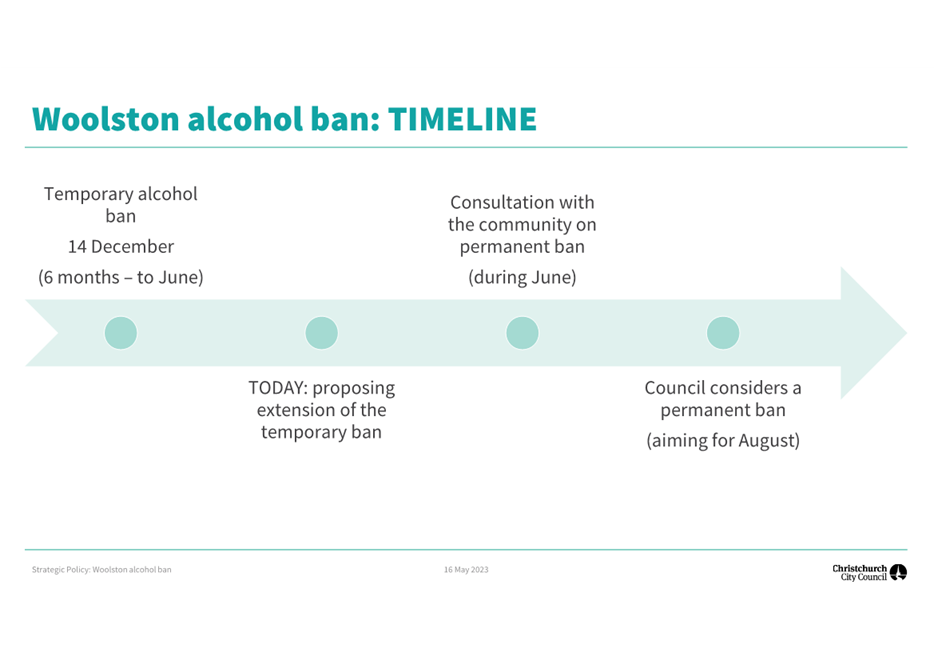 Woolston alcohol ban: TIMELINE

Temporary alcohol ban
14 December
(6 months – to June)

TODAY: proposing extension of the temporary ban

Consultation with the community on permanent ban
(during June)

Council considers a permanent ban
(aiming for August)

Strategic Policy: Woolston alcohol ban

16 May 2023

Christchurch City Council